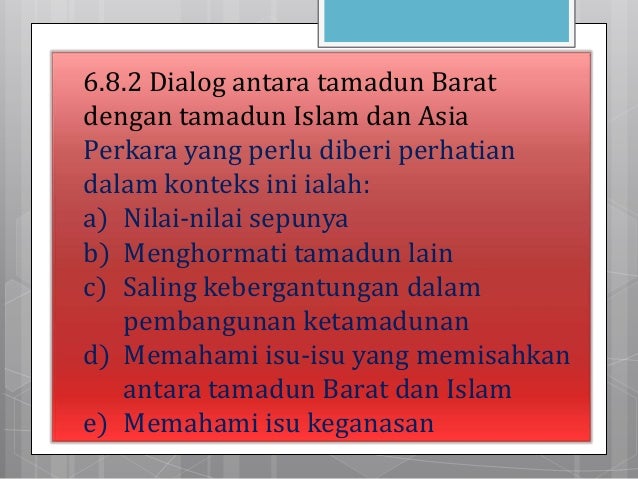 6.8.2 Dialog antara tamadun Barat dengan tamadun Islam dan Asia

Perkara yang perlu diberi perhatian dalam konteks ini ialah:

a) Nilai-nilai sepunya
b) Menghormati tamadun lain
c) Saling kebergantungan dalam pembangunan ketamadunan
d) Memahami isu-isu yang memisahkan antara tamadun Barat dan Islam
e) Memahami isu keganasan